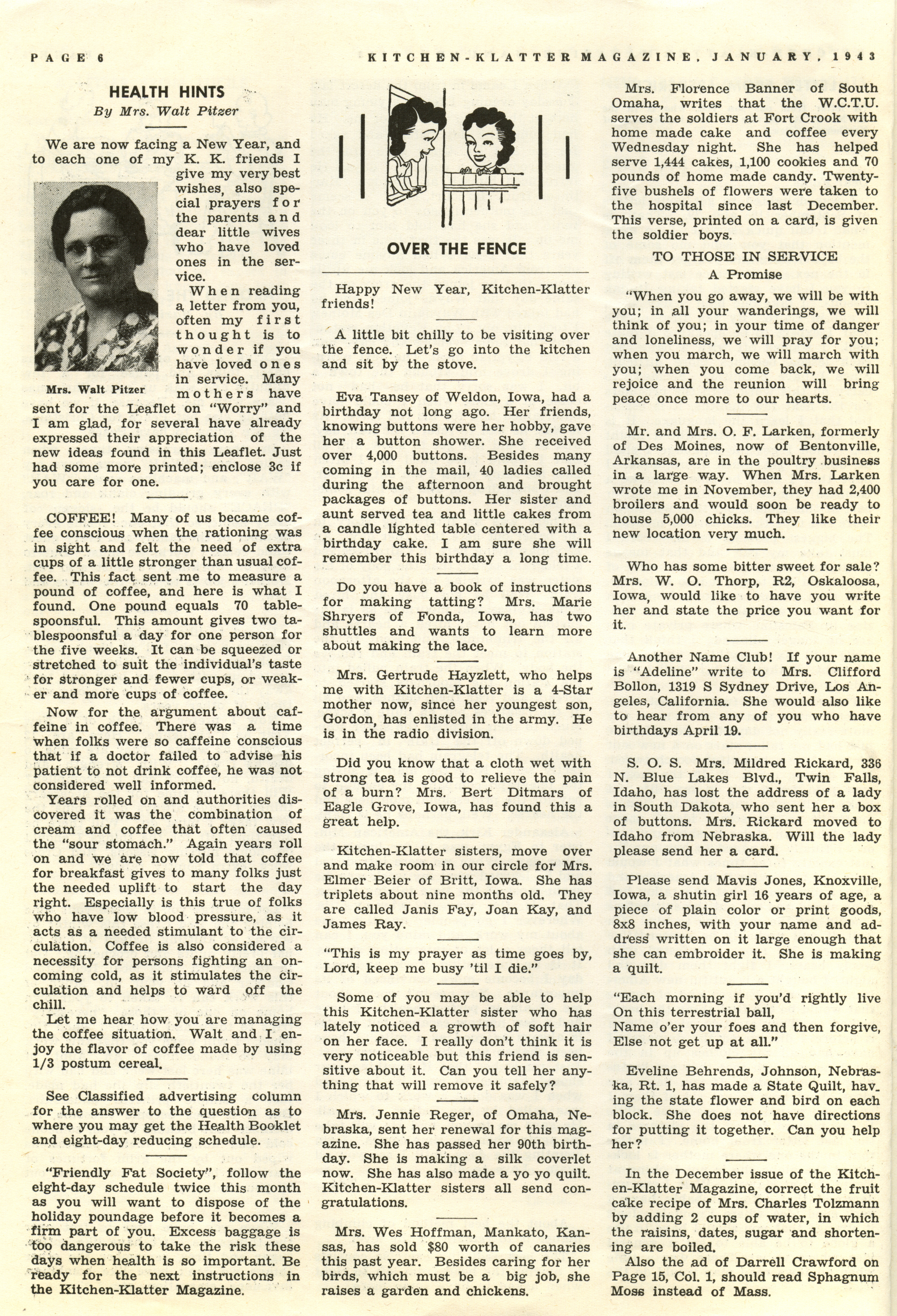 PAGE 6

KITCHEN-KLATTER MAGAZINE, JANUARY, 1943

HEALTH HINTS
By Mrs. Walt Pitzer

We are now facing a New Year, and to each one of my K. K. friends I give my very best wishes, also special prayers for the parents and dear little wives who have loved ones in the service.

When reading a letter from you, often my first thought is to wonder if you have loved ones in service. Many mothers have sent for the Leaflet on "Worry" and I am glad, for several have already expressed their appreciation of the new ideas found in this Leaflet. Just had some more printed; enclose 3c if you care for one.

Mrs. Walt Pitzer

COFFEE! Many of us became coffee conscious when the rationing was in sight and felt the need of extra cups of a little stronger than usual coffee. This fact sent me to measure a pound of coffee, and here is what I found. One pound equals 70 tablespoonsful. This amount gives two tablespoonsful a day for one person for the five weeks. It can be squeezed or stretched to suit the individual's taste for stronger and fewer cups, or weaker and more cups of coffee.

Now for the argument about caffeine in coffee. There was a time when folks were so caffeine conscious that if a doctor failed to advise his patient to not drink coffee, he was not considered well informed.

Years rolled on and authorities discovered it was the combination of cream and coffee that often caused the "sour stomach." Again years roll on and we are now told that coffee for breakfast gives to many folks just the needed uplift to start the day right. Especially is this true of folks who have low blood pressure, as it acts as a needed stimulant to the circulation. Coffee is also considered a necessity for persons fighting an oncoming cold, as it stimulates the circulation and helps to ward off the chill.

Let me hear how you are managing the coffee situation. Walt and I enjoy the flavor of coffee made by using 1/3 postum cereal.

See Classified advertising column for the answer to the question as to where you may get the Health Booklet and eight-day reducing schedule.

"Friendly Fat Society", follow the eight-day schedule twice this month as you will want to dispose of the holiday poundage before it becomes a firm part of you. Excess baggage is too dangerous to take the risk these days when health is so important. Be ready for the next instructions in the Kitchen-Klatter Magazine.

OVER THE FENCE

Happy New Year, Kitchen-Klatter friends!

A little bit chilly to be visiting over the fence. Let's go into the kitchen and sit by the stove.

Eva Tansey of Weldon, Iowa, had a birthday not long ago. Her friends, knowing buttons were her hobby, gave her a button shower. She received over 4,000 buttons. Besides many coming in the mail, 40 ladies called during the afternoon and brought packages of buttons. Her sister and aunt served tea and little cakes from a candle lighted table centered with a birthday cake. I am sure she will remember this birthday a long time.

Do you have a book of instructions for making tatting? Mrs. Marie Shryers of Fonda, Iowa, has two shuttles and wants to learn more about making the lace.

Mrs. Gertrude Hayzlett, who helps me with Kitchen-Klatter is a 4-Star mother now, since her youngest son, Gordon, has enlisted in the army. He is in the radio division.

Did you know that a cloth wet with strong tea is good to relieve the pain of a burn? Mrs. Bert Ditmars of Eagle Grove, Iowa, has found this a great help.

Kitchen-Klatter sisters, move over and make room in our circle for Mrs. Elmer Beier of Britt, Iowa. She has triplets about nine months old. They are called Janis Fay, Joan Kay, and James Ray.

"This is my prayer as time goes by, Lord, keep me busy 'til I die."

Some of you may be able to help this Kitchen-Klatter sister who has lately noticed a growth of soft hair on her face. I really don't think it is very noticeable but this friend is sensitive about it. Can you tell her anything that will remove it safely?

Mrs. Jennie Reger, of Omaha, Nebraska, sent her renewal for this magazine. She has passed her 90th birthday. She is making a silk coverlet now. She has also made a yo yo quilt. Kitchen-Klatter sisters all send congratulations.

Mrs. Wes Hoffman, Mankato, Kansas, has sold $80 worth of canaries this past year. Besides caring for her birds, which must be a big job, she raises a garden and chickens.

Mrs. Florence Banner of South Omaha, writes that the W.C.T.U. serves the soldiers at Fort Crook with home made cake and coffee every Wednesday night. She has helped serve 1,444 cakes, 1,100 cookies and 70 pounds of home made candy. Twenty-five bushels of flowers were taken to the hospital since last December. This verse, printed on a card, is given the soldier boys.

TO THOSE IN SERVICE
A Promise

"When you go away, we will be with you; in all your wanderings, we will think of you; in your time of danger and loneliness, we will pray for you; when you march, we will march with you; when you come back, we will rejoice and the reunion will bring peace once more to our hearts.

Mr. and Mrs. O. F. Larken, formerly of Des Moines, now of Bentonville, Arkansas, are in the poultry business in a large way. When Mrs. Larken wrote me in November, they had 2,400 broilers and would soon be ready to house 5,000 chicks. They like their new location very much.

Who has some bitter sweet for sale? Mrs. W. O. Thorp, R2, Oskaloosa, Iowa, would like to have you write her and state the price you want for it.

Another Name Club! If your name is "Adeline" write to Mrs. Clifford Bollon, 1319 S Sydney Drive, Los Angeles, California. She would also like to hear from any of you who have birthdays April 19.

S. O. S. Mrs. Mildred Rickard, 336 N. Blue Lakes Blvd., Twin Falls, Idaho, has lost the address of a lady in South Dakota, who sent her a box of buttons. Mrs. Rickard moved to Idaho from Nebraska. Will the lady please send her a card.

Please send Mavis Jones, Knoxville, Iowa, a shutin girl 16 years of age, a piece of plain color or print goods, 8x8 inches, with your name and address written on it large enough that she can embroider it. She is making a quilt.

"Each morning if you'd rightly live
On this terrestrial ball,
Name o'er your foes and then forgive,
Else not get up at all."

Eveline Behrends, Johnson, Nebraska, Rt. 1, has made a State Quilt, having the state flower and bird on each block. She does not have directions for putting it together. Can you help her?

In the December issue of the Kitchen-Klatter Magazine, correct the fruit cake recipe of Mrs. Charles Tolzmann by adding 2 cups of water, in which the raisins, dates, sugar and shortening are boiled.

Also the ad of Darrell Crawford on Page 15, Col. 1, should read Sphagnum Moss instead of Mass.